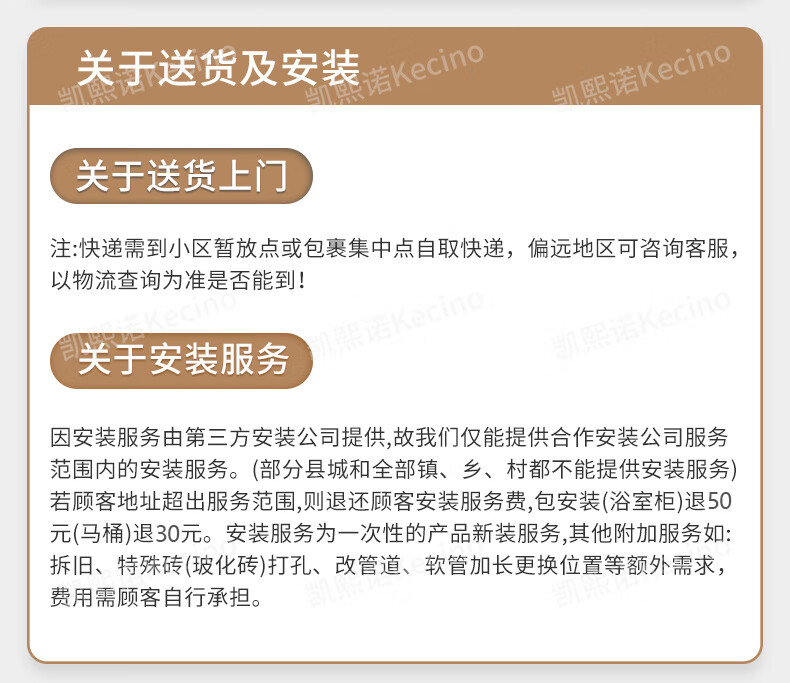 关于送货及安装

关于送货上门

注:快递需到小区暂放点或包裹集中点自取快递，偏远地区可咨询客服，以物流查询为准是否能到!

关于安装服务

因安装服务由第三方安装公司提供,故我们仅能提供合作安装公司服务范围内的安装服务。(部分县城和全部镇、乡、村都不能提供安装服务)若顾客地址超出服务范围,则退还顾客安装服务费,包安装(浴室柜)退50元(马桶)退30元。安装服务为一次性的产品新装服务,其他附加服务如:拆旧、特殊砖(玻化砖)打孔、改管道、软管加长更换位置等额外需求，费用需顾客自行承担。

凯熙诺Kecino